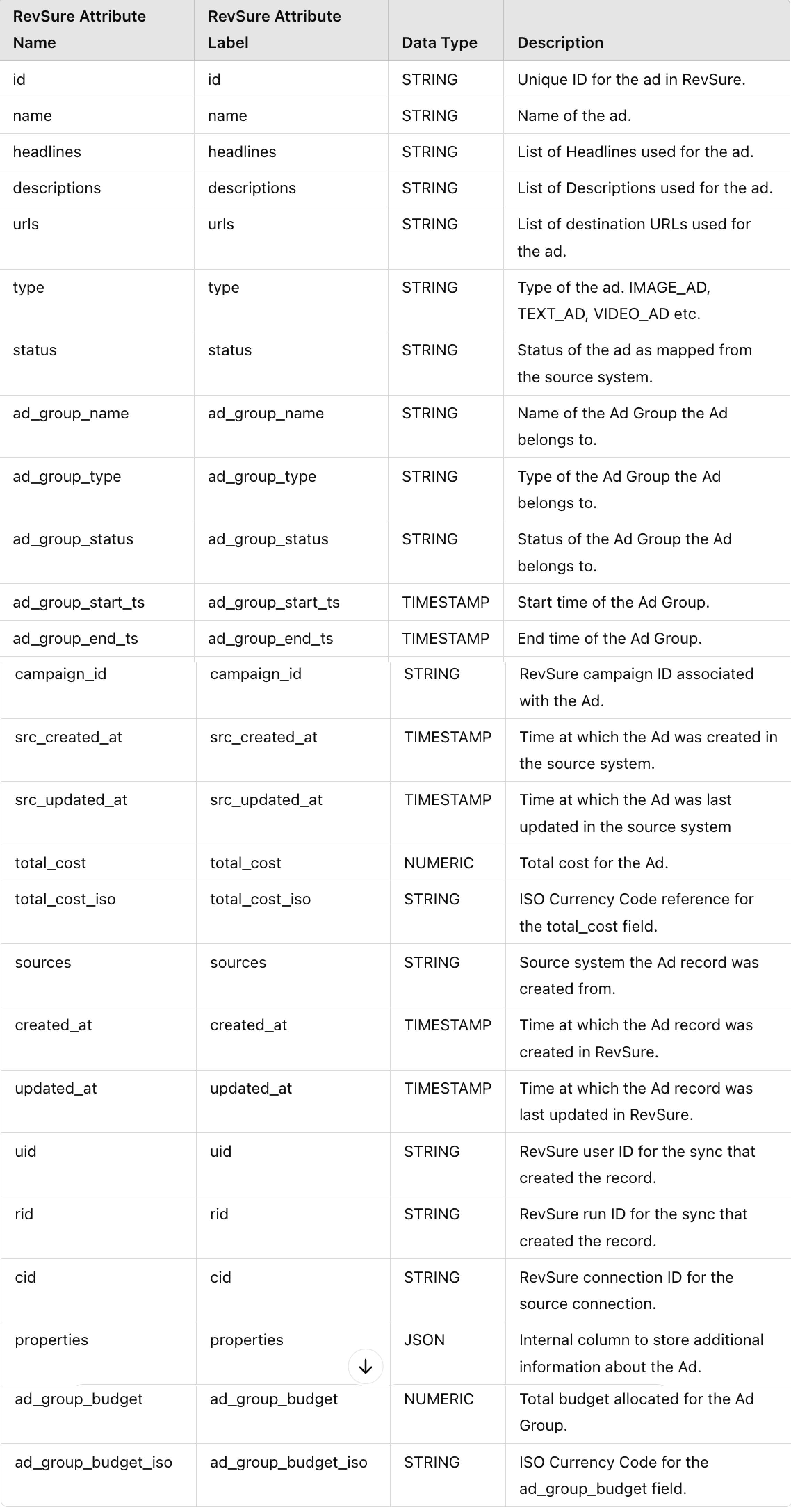 | RevSure Attribute Name | RevSure Attribute Label | Data Type | Description |
|---|---|---|---|
| id | id | STRING | Unique ID for the ad in RevSure. |
| name | name | STRING | Name of the ad. |
| headlines | headlines | STRING | List of Headlines used for the ad. |
| descriptions | descriptions | STRING | List of Descriptions used for the ad. |
| urls | urls | STRING | List of destination URLs used for the ad. |
| type | type | STRING | Type of the ad. IMAGE_AD, TEXT_AD, VIDEO_AD etc. |
| status | status | STRING | Status of the ad as mapped from the source system. |
| ad_group_name | ad_group_name | STRING | Name of the Ad Group the Ad belongs to. |
| ad_group_type | ad_group_type | STRING | Type of the Ad Group the Ad belongs to. |
| ad_group_status | ad_group_status | STRING | Status of the Ad Group the Ad belongs to. |
| ad_group_start_ts | ad_group_start_ts | TIMESTAMP | Start time of the Ad Group. |
| ad_group_end_ts | ad_group_end_ts | TIMESTAMP | End time of the Ad Group. |
| campaign_id | campaign_id | STRING | RevSure campaign ID associated with the Ad. |
| src_created_at | src_created_at | TIMESTAMP | Time at which the Ad was created in the source system. |
| src_updated_at | src_updated_at | TIMESTAMP | Time at which the Ad was last updated in the source system |
| total_cost | total_cost | NUMERIC | Total cost for the Ad. |
| total_cost_iso | total_cost_iso | STRING | ISO Currency Code reference for the total_cost field. |
| sources | sources | STRING | Source system the Ad record was created from. |
| created_at | created_at | TIMESTAMP | Time at which the Ad record was created in RevSure. |
| updated_at | updated_at | TIMESTAMP | Time at which the Ad record was last updated in RevSure. |
| uid | uid | STRING | RevSure user ID for the sync that created the record. |
| rid | rid | STRING | RevSure run ID for the sync that created the record. |
| cid | cid | STRING | RevSure connection ID for the source connection. |
| properties | properties | JSON | Internal column to store additional information about the Ad. |
| ad_group_budget | ad_group_budget | NUMERIC | Total budget allocated for the Ad Group. |
| ad_group_budget_iso | ad_group_budget_iso | STRING | ISO Currency Code for the ad_group_budget field. |